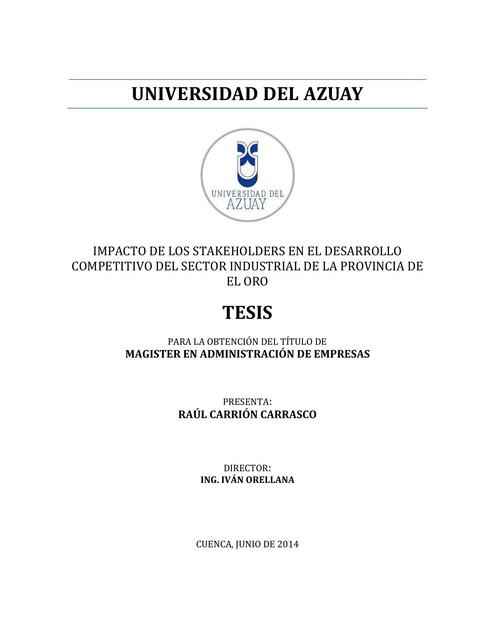 UNIVERSIDAD DEL AZUAY

UNIVERSIDAD DEL AZUAY

IMPACTO DE LOS STAKEHOLDERS EN EL DESARROLLO COMPETITIVO DEL SECTOR INDUSTRIAL DE LA PROVINCIA DE EL ORO

TESIS

PARA LA OBTENCIÓN DEL TÍTULO DE
MAGISTER EN ADMINISTRACIÓN DE EMPRESAS

PRESENTA:
RAÚL CARRIÓN CARRASCO

DIRECTOR:
ING. IVÁN ORELLANA

CUENCA, JUNIO DE 2014